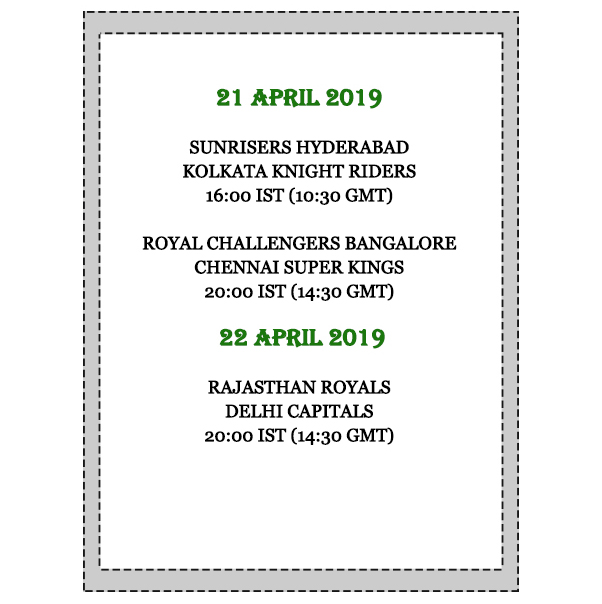 21 APRIL 2019

SUNRISERS HYDERABAD
KOLKATA KNIGHT RIDERS
16:00 IST (10:30 GMT)

ROYAL CHALLENGERS BANGALORE
CHENNAI SUPER KINGS
20:00 IST (14:30 GMT)

22 APRIL 2019

RAJASTHAN ROYALS
DELHI CAPITALS
20:00 IST (14:30 GMT)